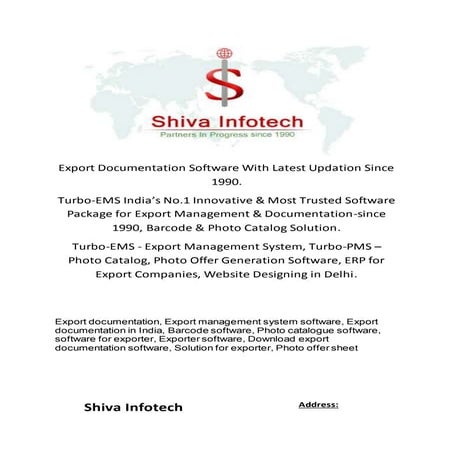 Shiva Infotech
Partners In Progress since 1990

Export Documentation Software With Latest Updation Since 1990.

Turbo-EMS India's No.1 Innovative & Most Trusted Software Package for Export Management & Documentation-since 1990, Barcode & Photo Catalog Solution.

Turbo-EMS - Export Management System, Turbo-PMS – Photo Catalog, Photo Offer Generation Software, ERP for Export Companies, Website Designing in Delhi.

Export documentation, Export management system software, Export documentation in India, Barcode software, Photo catalogue software, software for exporter, Exporter software, Download export documentation software, Solution for exporter, Photo offer sheet

Shiva Infotech

Address: